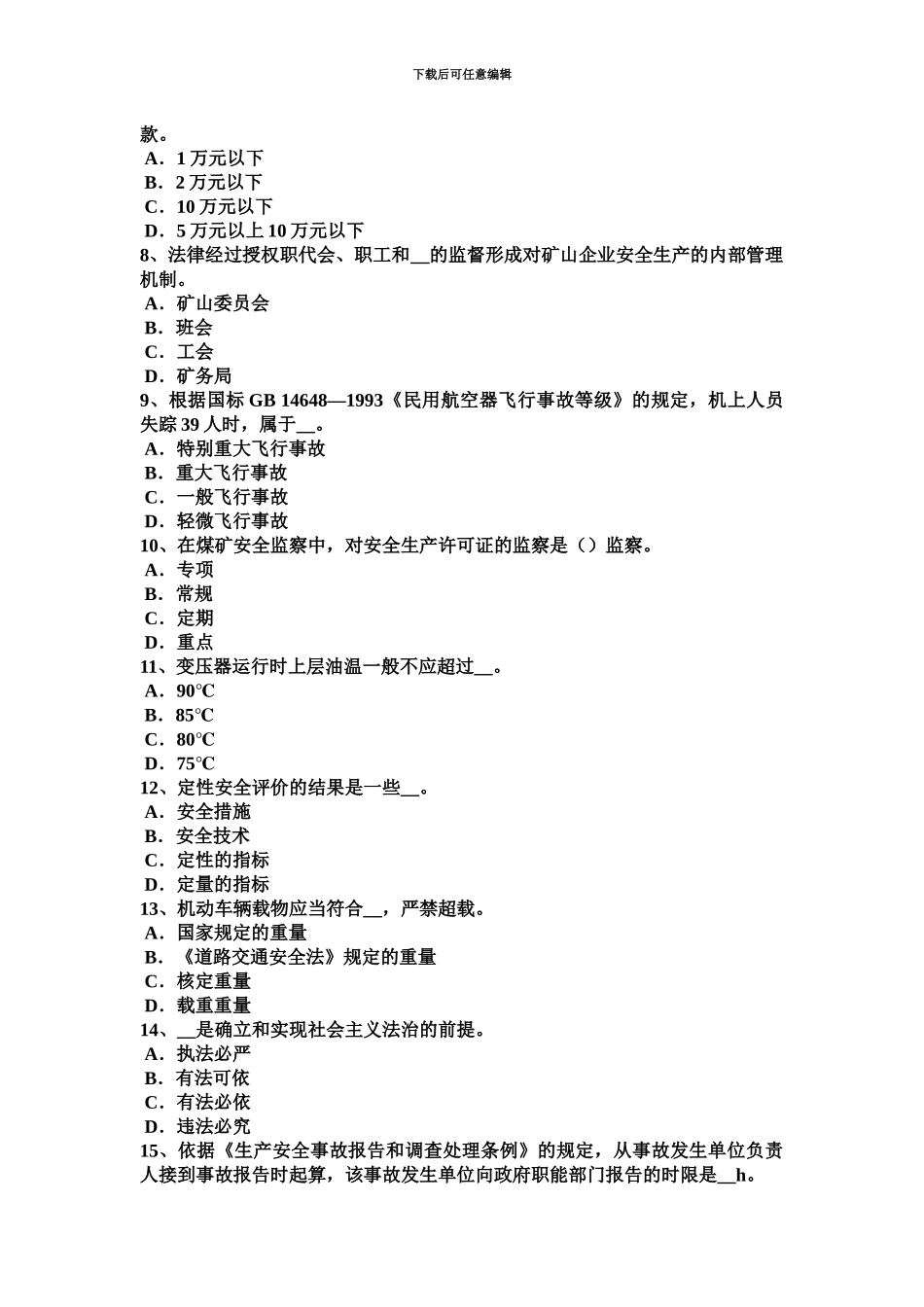 下载后可任意编辑

款。
A．1 万元以下
B．2 万元以下
C．10 万元以下
D．5 万元以上 10 万元以下
8、法律经过授权职代会、职工和__的监督形成对矿山企业安全生产的内部管理机制。
A．矿山委员会
B．班会
C．工会
D．矿务局
9、根据国标 GB 14648—1993《民用航空器飞行事故等级》的规定，机上人员失踪 39 人时，属于__。
A．特别重大飞行事故
B．重大飞行事故
C．一般飞行事故
D．轻微飞行事故
10、在煤矿安全监察中，对安全生产许可证的监察是（）监察。
A．专项
B．常规
C．定期
D．重点
11、变压器运行时上层油温一般不应超过__。
A．90℃
B．85℃
C．80℃
D．75℃
12、定性安全评价的结果是一些__。
A．安全措施
B．安全技术
C．定性的指标
D．定量的指标
13、机动车辆载物应当符合__，严禁超载。
A．国家规定的重量
B．《道路交通安全法》规定的重量
C．核定重量
D．载重重量
14、__是确立和实现社会主义法治的前提。
A．执法必严
B．有法可依
C．有法必依
D．违法必究
15、依据《生产安全事故报告和调查处理条例》的规定，从事故发生单位负责人接到事故报告时起算，该事故发生单位向政府职能部门报告的时限是__h。